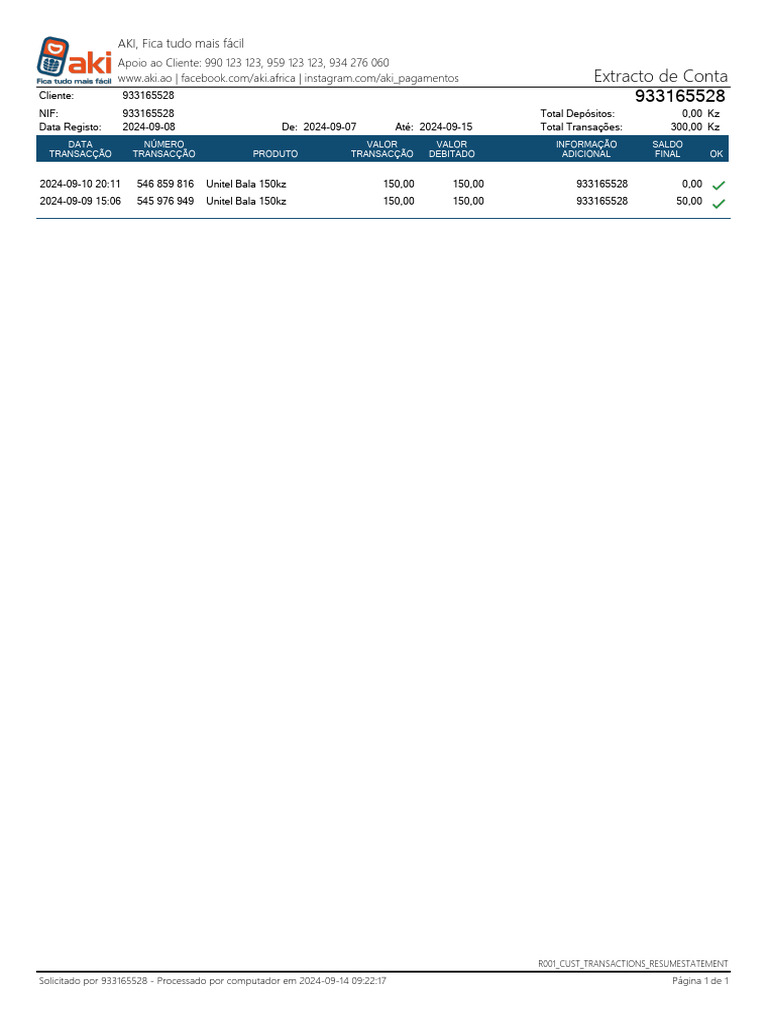 aki
Fica tudo mais fácil

AKI, Fica tudo mais fácil
Apoio ao Cliente: 990 123 123, 959 123 123, 934 276 060
www.aki.ao | facebook.com/aki.africa | instagram.com/aki_pagamentos

Extracto de Conta

Cliente: 933165528
933165528

NIF: 933165528
Data Registo: 2024-09-08
De: 2024-09-07
Até: 2024-09-15
Total Depósitos: 0,00 Kz
Total Transações: 300,00 Kz

| DATA TRANSACÇÃO | NÚMERO TRANSACÇÃO | PRODUTO | VALOR TRANSACÇÃO | VALOR DEBITADO | INFORMAÇÃO ADICIONAL | SALDO FINAL | OK |
|---|---|---|---|---|---|---|---|
| 2024-09-10 20:11 | 546 859 816 | Unitel Bala 150kz | 150,00 | 150,00 | 933165528 | 0,00 | ✓ |
| 2024-09-09 15:06 | 545 976 949 | Unitel Bala 150kz | 150,00 | 150,00 | 933165528 | 50,00 | ✓ |

R001_CUST_TRANSACTIONS_RESUMESTATEMENT
Solicitado por 933165528 - Processado por computador em 2024-09-14 09:22:17
Página 1 de 1